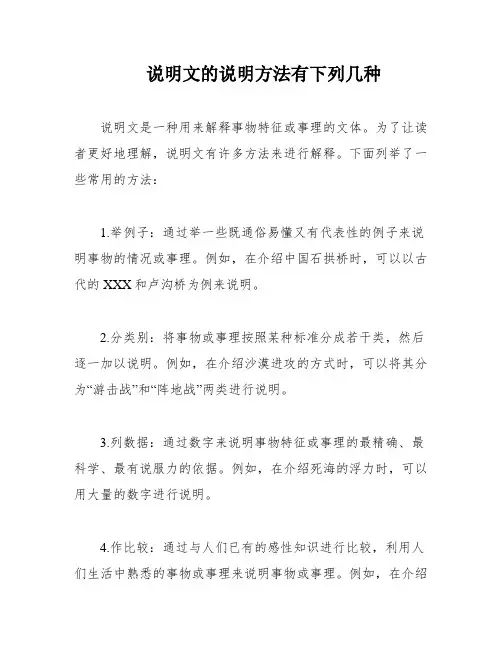 说明文的说明方法有下列几种

说明文是一种用来解释事物特征或事理的文体。为了让读者更好地理解，说明文有许多方法来进行解释。下面列举了一些常用的方法：

1.举例子：通过举一些既通俗易懂又有代表性的例子来说明事物的情况或事理。例如，在介绍中国石拱桥时，可以以古代的XXX和卢沟桥为例来说明。

2.分类别：将事物或事理按照某种标准分成若干类，然后逐一加以说明。例如，在介绍沙漠进攻的方式时，可以将其分为“游击战”和“阵地战”两类进行说明。

3.列数据：通过数字来说明事物特征或事理的最精确、最科学、最有说服力的依据。例如，在介绍死海的浮力时，可以用大量的数字进行说明。

4.作比较：通过与人们已有的感性知识进行比较，利用人们生活中熟悉的事物或事理来说明事物或事理。例如，在介绍